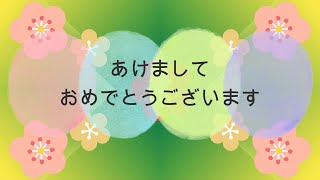 あけまして
おめでとうございます